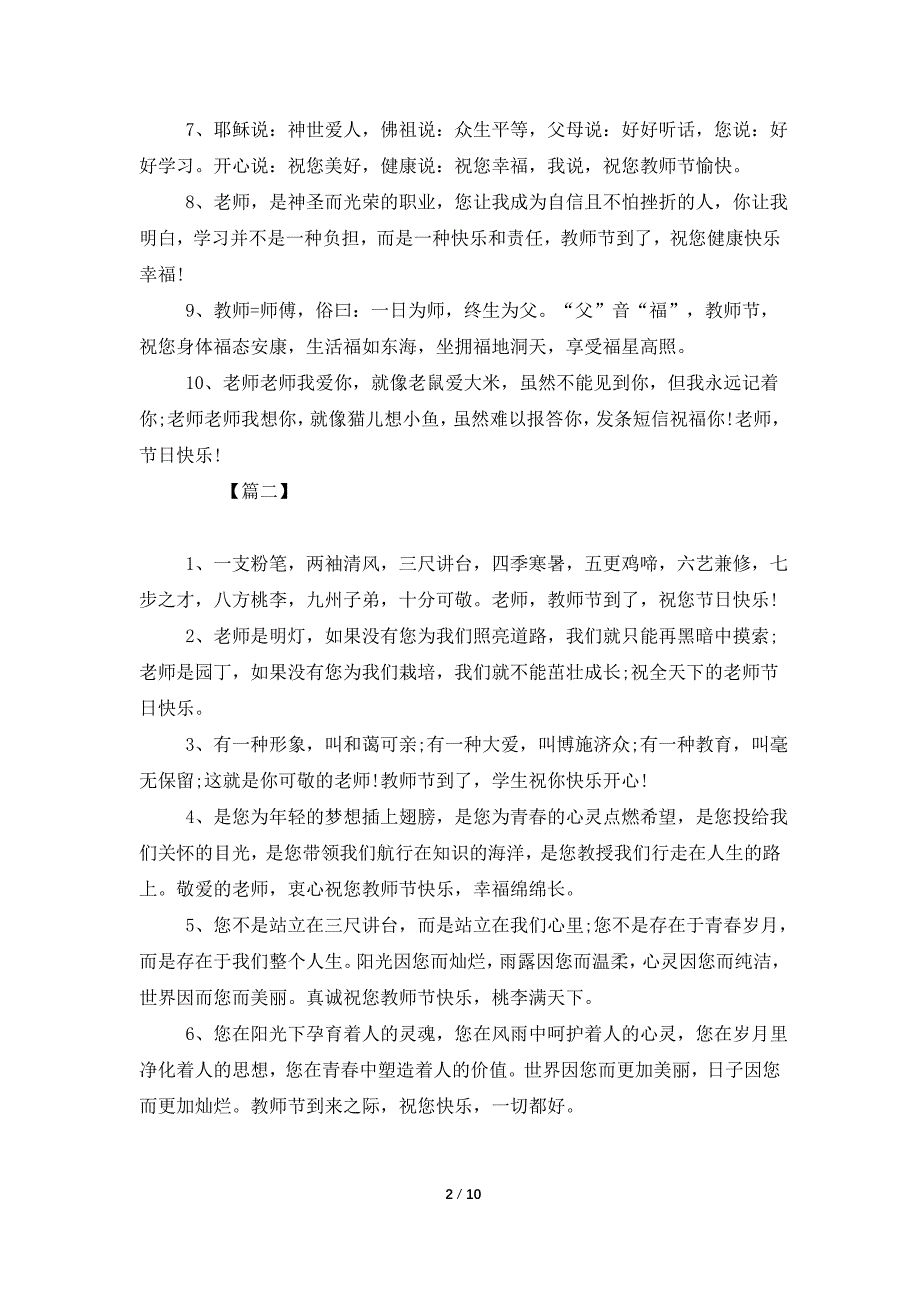 7、耶稣说：神世爱人，佛祖说：众生平等，父母说：好好听话，您说：好好学习。开心说：祝您美好，健康说：祝您幸福，我说，祝您教师节愉快。

8、老师，是神圣而光荣的职业，您让我成为自信且不怕挫折的人，你让我明白，学习并不是一种负担，而是一种快乐和责任，教师节到了，祝您健康快乐幸福!

9、教师=师傅，俗曰：一日为师，终生为父。“父”音“福”，教师节，祝您身体福态安康，生活福如东海，坐拥福地洞天，享受福星高照。

10、老师老师我爱你，就像老鼠爱大米，虽然不能见到你，但我永远记着你;老师老师我想你，就像猫儿想小鱼，虽然难以报答你，发条短信祝福你!老师，节日快乐!

【篇二】

1、一支粉笔，两袖清风，三尺讲台，四季寒暑，五更鸡啼，六艺兼修，七步之才，八方桃李，九州子弟，十分可敬。老师，教师节到了，祝您节日快乐!

2、老师是明灯，如果没有您为我们照亮道路，我们就只能再黑暗中摸索;老师是园丁，如果没有您为我们栽培，我们就不能茁壮成长;祝全天下的老师节日快乐。

3、有一种形象，叫和蔼可亲;有一种大爱，叫博施济众;有一种教育，叫毫无保留;这就是你可敬的老师!教师节到了，学生祝你快乐开心!

4、是您为年轻的梦想插上翅膀，是您为青春的心灵点燃希望，是您投给我们关怀的目光，是您带领我们航行在知识的海洋，是您教授我们行走在人生的路上。敬爱的老师，衷心祝您教师节快乐，幸福绵绵长。

5、您不是站立在三尺讲台，而是站立在我们心里;您不是存在于青春岁月，而是存在于我们整个人生。阳光因您而灿烂，雨露因您而温柔，心灵因您而纯洁，世界因而您而美丽。真诚祝您教师节快乐，桃李满天下。

6、您在阳光下孕育着人的灵魂，您在风雨中呵护着人的心灵，您在岁月里净化着人的思想，您在青春中塑造着人的价值。世界因您而更加美丽，日子因您而更加灿烂。教师节到来之际，祝您快乐，一切都好。

2 / 10